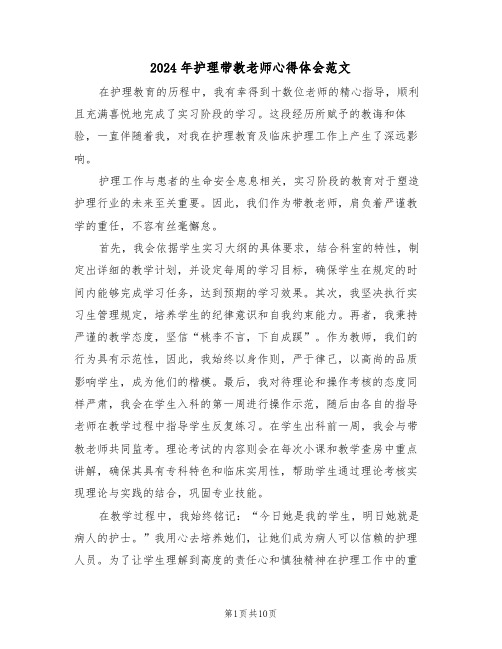 2024年护理带教老师心得体会范文

在护理教育的历程中，我有幸得到十数位老师的精心指导，顺利且充满喜悦地完成了实习阶段的学习。这段经历所赋予的教诲和体验，一直伴随着我，对我在护理教育及临床护理工作上产生了深远影响。

护理工作与患者的生命安全息息相关，实习阶段的教育对于塑造护理行业的未来至关重要。因此，我们作为带教老师，肩负着严谨教学的重任，不容有丝毫懈怠。

首先，我会依据学生实习大纲的具体要求，结合科室的特性，制定出详细的教学计划，并设定每周的学习目标，确保学生在规定的时间内能够完成学习任务，达到预期的学习效果。其次，我坚决执行实习生管理规定，培养学生的纪律意识和自我约束能力。再者，我秉持严谨的教学态度，坚信“桃李不言，下自成蹊”。作为教师，我们的行为具有示范性，因此，我始终以身作则，严于律己，以高尚的品质影响学生，成为他们的楷模。最后，我对待理论和操作考核的态度同样严肃，我会在学生入科的第一周进行操作示范，随后由各自的指导老师在教学过程中指导学生反复练习。在学生出科前一周，我会与带教老师共同监考。理论考试的内容则会在每次小课和教学查房中重点讲解，确保其具有专科特色和临床实用性，帮助学生通过理论考核实现理论与实践的结合，巩固专业技能。

在教学过程中，我始终铭记：“今日她是我的学生，明日她就是病人的护士。”我用心去培养她们，让她们成为病人可以信赖的护理人员。为了让学生理解到高度的责任心和慎独精神在护理工作中的重

第1页共10页